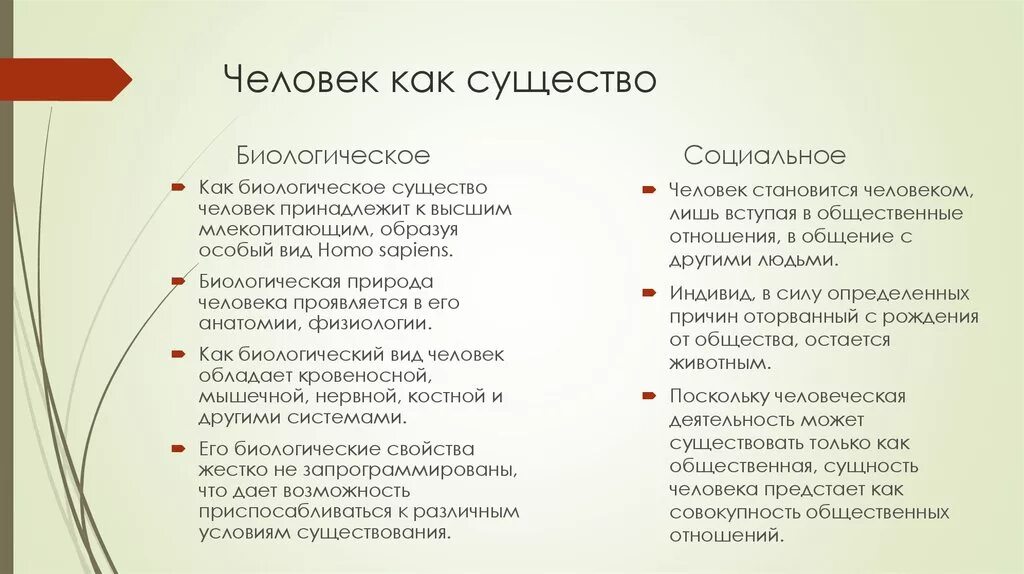 Человек как существо

Биологическое

Как биологическое существо человек принадлежит к высшим млекопитающим, образуя особый вид Homo sapiens.

Биологическая природа человека проявляется в его анатомии, физиологии.

Как биологический вид человек обладает кровеносной, мышечной, нервной, костной и другими системами.

Его биологические свойства жестко не запрограммированы, что дает возможность приспосабливаться к различным условиям существования.

Социальное

Человек становится человеком, лишь вступая в общественные отношения, в общение с другими людьми.

Индивид, в силу определенных причин оторванный с рождения от общества, остается животным.

Поскольку человеческая деятельность может существовать только как общественная, сущность человека предстает как совокупность общественных отношений.